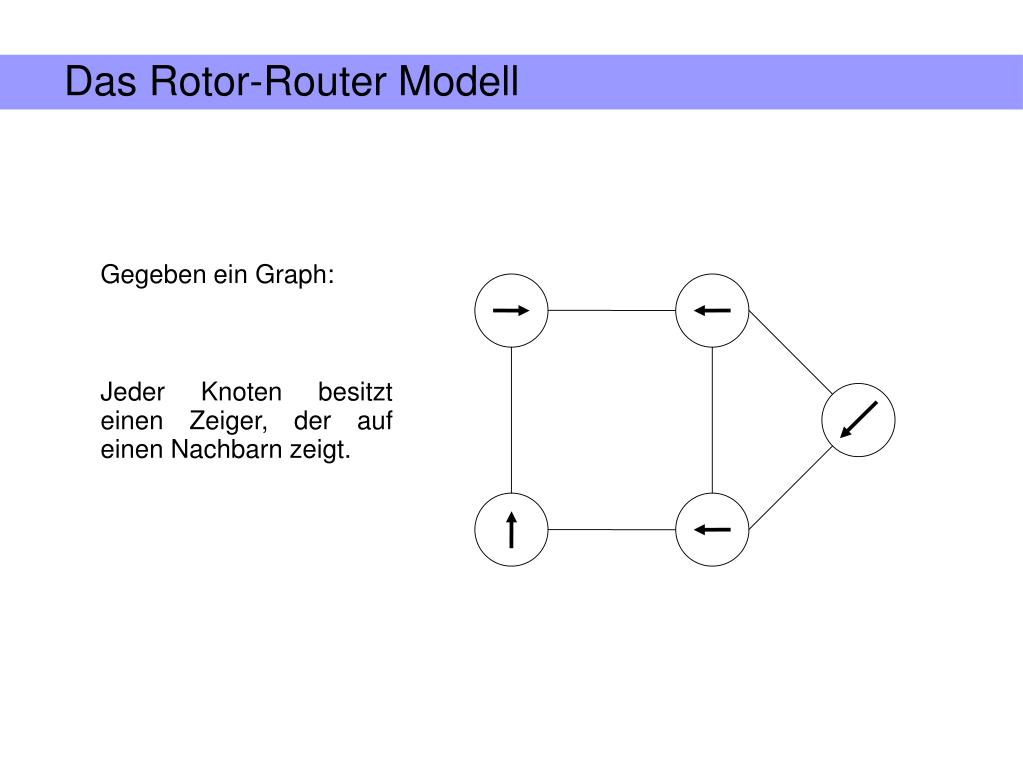 Das Rotor-Router Modell

Gegeben ein Graph:

Jeder Knoten besitzt einen Zeiger, der auf einen Nachbarn zeigt.